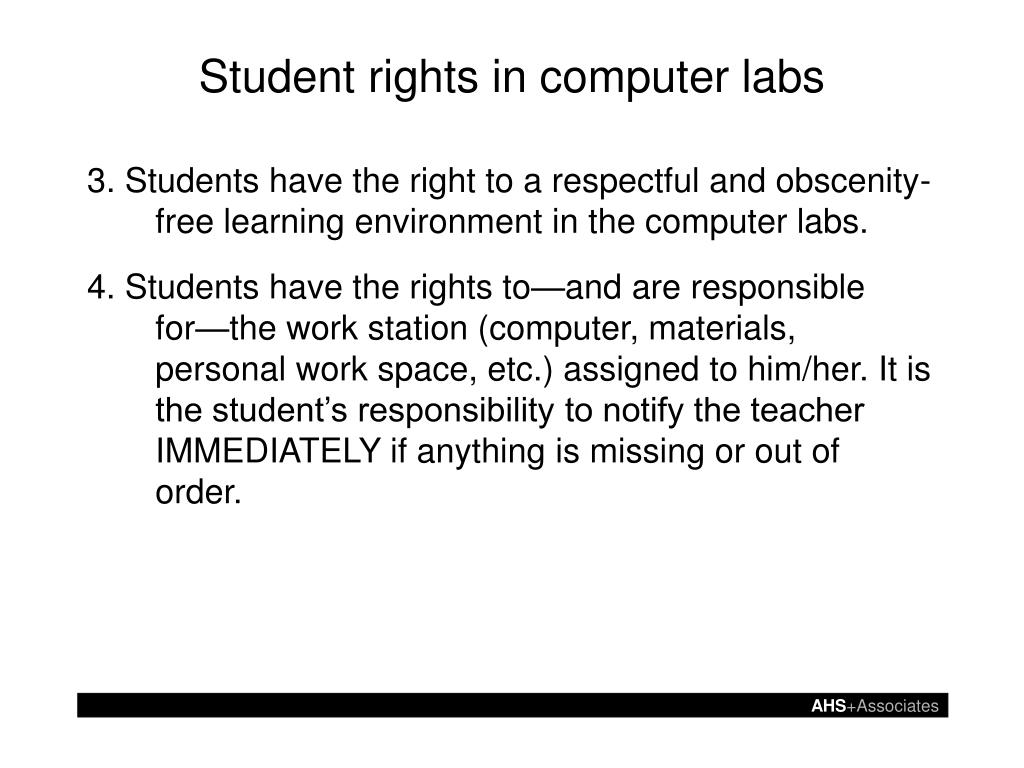 Student rights in computer labs

3. Students have the right to a respectful and obscenity-free learning environment in the computer labs.

4. Students have the rights to—and are responsible for—the work station (computer, materials, personal work space, etc.) assigned to him/her. It is the student's responsibility to notify the teacher IMMEDIATELY if anything is missing or out of order.

AHS+Associates